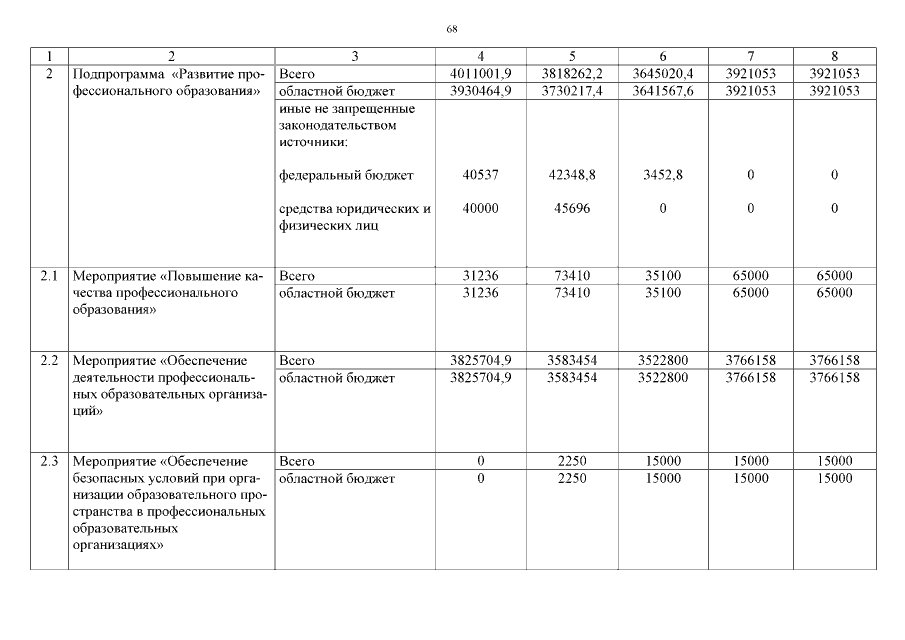 68

| 1 | 2 | 3 | 4 | 5 | 6 | 7 | 8 |
|---|---|---|---|---|---|---|---|
| 2 | Подпрограмма «Развитие профессионального образования» | Всего | 4011001,9 | 3818262,2 | 3645020,4 | 3921053 | 3921053 |
| | | областной бюджет | 3930464,9 | 3730217,4 | 3641567,6 | 3921053 | 3921053 |
| | | иные не запрещенные законодательством источники: | | | | | |
| | | федеральный бюджет | 40537 | 42348,8 | 3452,8 | 0 | 0 |
| | | средства юридических и физических лиц | 40000 | 45696 | 0 | 0 | 0 |
| 2.1 | Мероприятие «Повышение качества профессионального образования» | Всего | 31236 | 73410 | 35100 | 65000 | 65000 |
| | | областной бюджет | 31236 | 73410 | 35100 | 65000 | 65000 |
| 2.2 | Мероприятие «Обеспечение деятельности профессиональных образовательных организаций» | Всего | 3825704,9 | 3583454 | 3522800 | 3766158 | 3766158 |
| | | областной бюджет | 3825704,9 | 3583454 | 3522800 | 3766158 | 3766158 |
| 2.3 | Мероприятие «Обеспечение безопасных условий при организации образовательного пространства в профессиональных образовательных организациях» | Всего | 0 | 2250 | 15000 | 15000 | 15000 |
| | | областной бюджет | 0 | 2250 | 15000 | 15000 | 15000 |